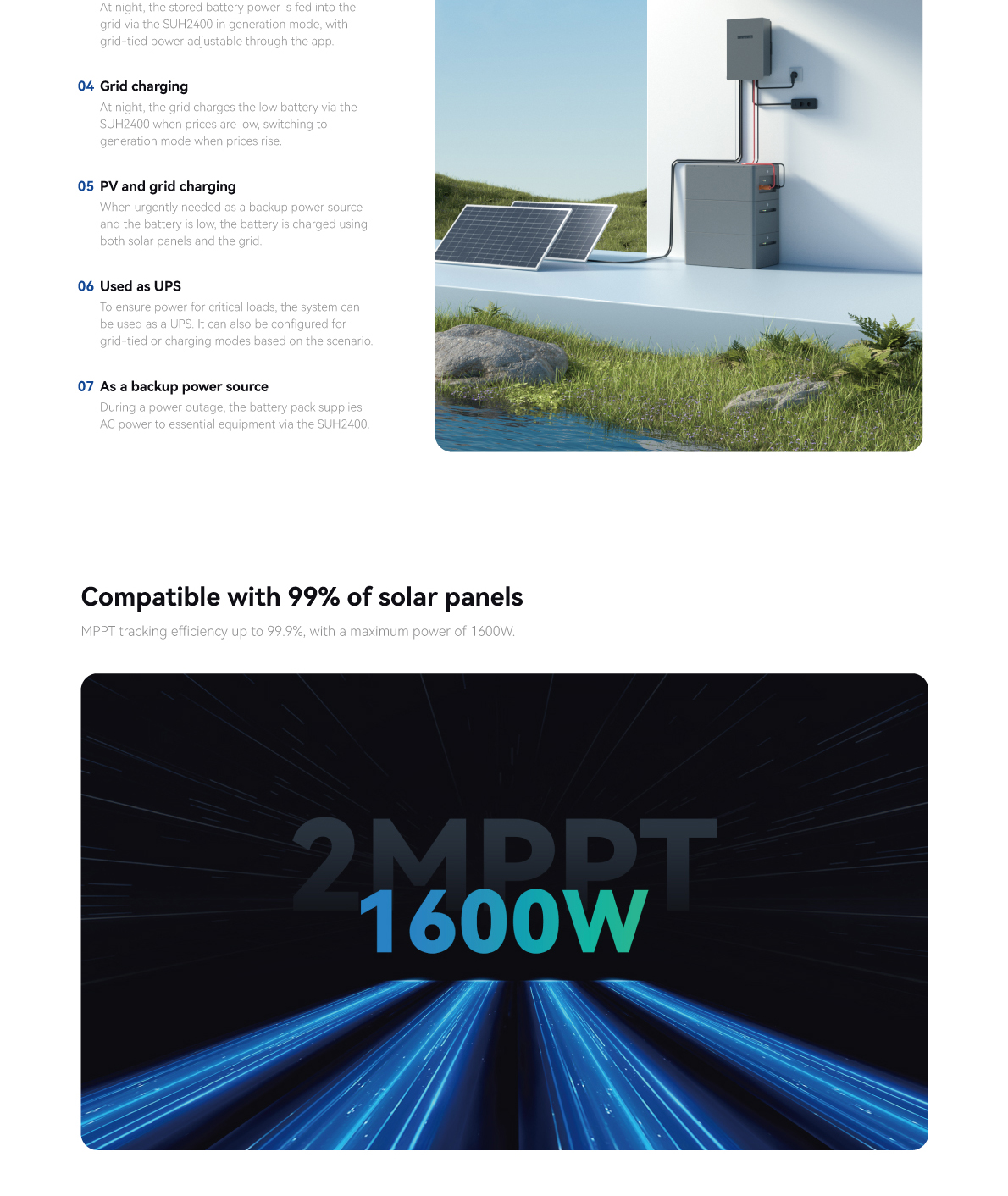 At night, the stored battery power is fed into the grid via the SUH2400 in generation mode, with grid-tied power adjustable through the app.

04 Grid charging
At night, the grid charges the low battery via the SUH2400 when prices are low, switching to generation mode when prices rise.

05 PV and grid charging
When urgently needed as a backup power source and the battery is low, the battery is charged using both solar panels and the grid.

06 Used as UPS
To ensure power for critical loads, the system can be used as a UPS. It can also be configured for grid-tied or charging modes based on the scenario.

07 As a backup power source
During a power outage, the battery pack supplies AC power to essential equipment via the SUH2400.

Compatible with 99% of solar panels
MPPT tracking efficiency up to 99.9%, with a maximum power of 1600W.

2MPPT
1600W